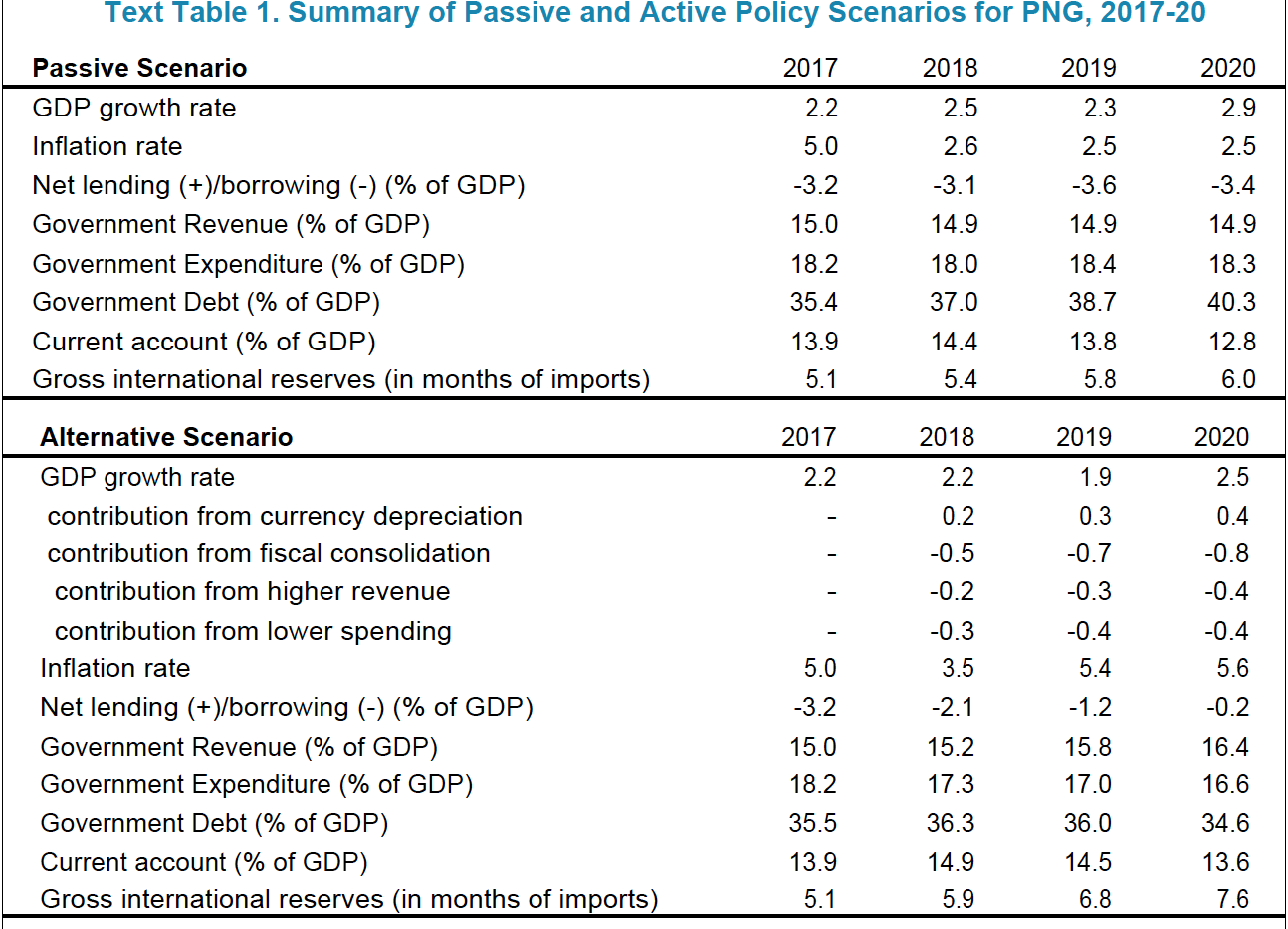 Text Table 1. Summary of Passive and Active Policy Scenarios for PNG, 2017-20

| Passive Scenario | 2017 | 2018 | 2019 | 2020 |
|---|---|---|---|---|
| GDP growth rate | 2.2 | 2.5 | 2.3 | 2.9 |
| Inflation rate | 5.0 | 2.6 | 2.5 | 2.5 |
| Net lending (+)/borrowing (-) (% of GDP) | -3.2 | -3.1 | -3.6 | -3.4 |
| Government Revenue (% of GDP) | 15.0 | 14.9 | 14.9 | 14.9 |
| Government Expenditure (% of GDP) | 18.2 | 18.0 | 18.4 | 18.3 |
| Government Debt (% of GDP) | 35.4 | 37.0 | 38.7 | 40.3 |
| Current account (% of GDP) | 13.9 | 14.4 | 13.8 | 12.8 |
| Gross international reserves (in months of imports) | 5.1 | 5.4 | 5.8 | 6.0 |

| Alternative Scenario | 2017 | 2018 | 2019 | 2020 |
|---|---|---|---|---|
| GDP growth rate | 2.2 | 2.2 | 1.9 | 2.5 |
| contribution from currency depreciation | - | 0.2 | 0.3 | 0.4 |
| contribution from fiscal consolidation | - | -0.5 | -0.7 | -0.8 |
| contribution from higher revenue | - | -0.2 | -0.3 | -0.4 |
| contribution from lower spending | - | -0.3 | -0.4 | -0.4 |
| Inflation rate | 5.0 | 3.5 | 5.4 | 5.6 |
| Net lending (+)/borrowing (-) (% of GDP) | -3.2 | -2.1 | -1.2 | -0.2 |
| Government Revenue (% of GDP) | 15.0 | 15.2 | 15.8 | 16.4 |
| Government Expenditure (% of GDP) | 18.2 | 17.3 | 17.0 | 16.6 |
| Government Debt (% of GDP) | 35.5 | 36.3 | 36.0 | 34.6 |
| Current account (% of GDP) | 13.9 | 14.9 | 14.5 | 13.6 |
| Gross international reserves (in months of imports) | 5.1 | 5.9 | 6.8 | 7.6 |